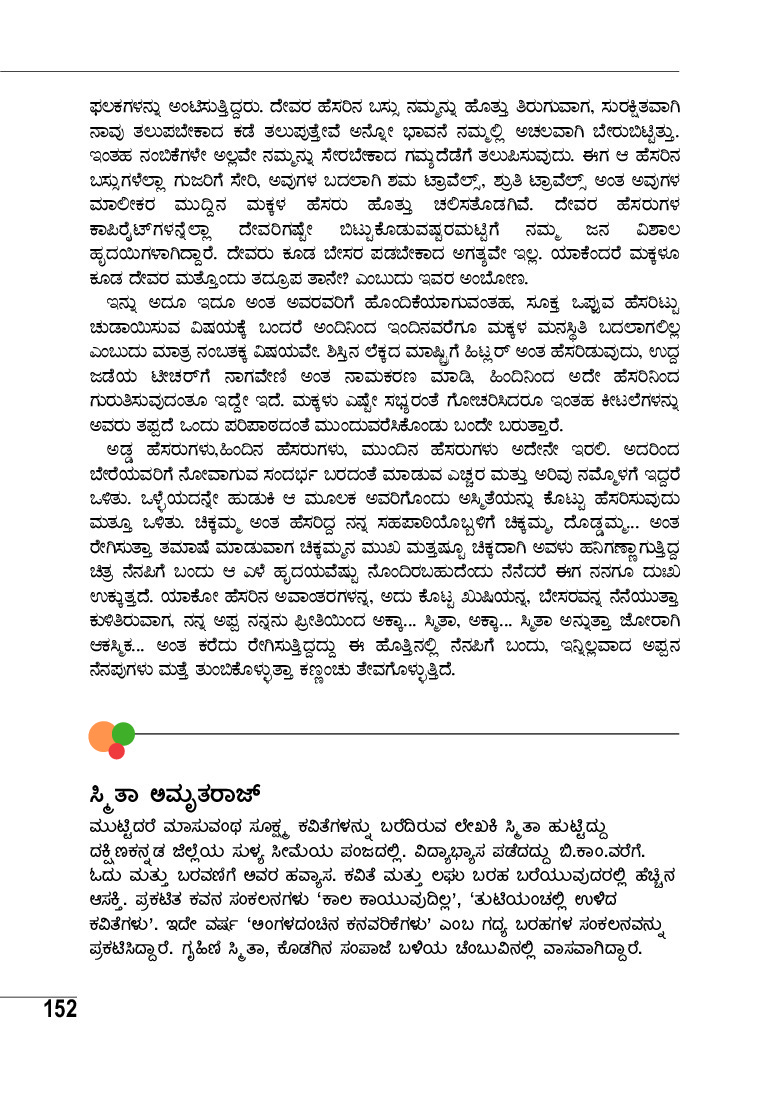 ಫಲಕಗಳನ್ನು ಅಂಟಿಸುತ್ತಿದ್ದರು. ದೇವರ ಹೆಸರಿನ ಬಸ್ಸು ನಮ್ಮನ್ನು ಹೊತ್ತು ತಿರುಗುವಾಗ, ಸುರಕ್ಷಿತವಾಗಿ ನಾವು ತಲುಪಬೇಕಾದ ಕಡೆ ತಲುಪುತ್ತೇವೆ ಅನ್ನೋ ಭಾವನೆ ನಮ್ಮಲ್ಲಿ ಅಚಲವಾಗಿ ಬೇರುಬಿಟ್ಟಿತ್ತು. ಇಂತಹ ನಂಬಿಕೆಗಳೇ ಅಲ್ಲವೇ ನಮ್ಮನ್ನು ಸೇರಬೇಕಾದ ಗಮ್ಯದೆಡೆಗೆ ತಲುಪಿಸುವುದು. ಈಗ ಆ ಹೆಸರಿನ ಬಸ್ಸುಗಳೆಲ್ಲಾ ಗುಜರಿಗೆ ಸೇರಿ, ಅವುಗಳ ಬದಲಾಗಿ ಶಮ ಟ್ರಾವೆಲ್ಸ್, ಶ್ರುತಿ ಟ್ರಾವೆಲ್ಸ್ ಅಂತ ಅವುಗಳ ಮಾಲೀಕರ ಮುದ್ದಿನ ಮಕ್ಕಳ ಹೆಸರು ಹೊತ್ತು ಚಲಿಸತೊಡಗಿವೆ. ದೇವರ ಹೆಸರುಗಳ ಕಾಪಿರೈಟ್‌ಗಳನ್ನೆಲ್ಲಾ ದೇವರಿಗಷ್ಟೇ ಬಿಟ್ಟುಕೊಡುವಷ್ಟರಮಟ್ಟಿಗೆ ನಮ್ಮ ಜನ ವಿಶಾಲ ಹೃದಯಿಗಳಾಗಿದ್ದಾರೆ. ದೇವರು ಕೂಡ ಬೇಸರ ಪಡಬೇಕಾದ ಅಗತ್ಯವೇ ಇಲ್ಲ. ಯಾಕೆಂದರೆ ಮಕ್ಕಳೂ ಕೂಡ ದೇವರ ಮತ್ತೊಂದು ತದ್ರೂಪ ತಾನೇ? ಎಂಬುದು ಇವರ ಅಂಬೋಣ.

ಇನ್ನು ಅದೂ ಇದೂ ಅಂತ ಅವರವರಿಗೆ ಹೊಂದಿಕೆಯಾಗುವಂತಹ, ಸೂಕ್ತ ಒಪ್ಪುವ ಹೆಸರಿಟ್ಟು ಚುಡಾಯಿಸುವ ವಿಷಯಕ್ಕೆ ಬಂದರೆ ಅಂದಿನಿಂದ ಇಂದಿನವರೆಗೂ ಮಕ್ಕಳ ಮನಸ್ಥಿತಿ ಬದಲಾಗಲಿಲ್ಲ ಎಂಬುದು ಮಾತ್ರ ನಂಬತಕ್ಕ ವಿಷಯವೇ. ಶಿಸ್ತಿನ ಲೆಕ್ಕದ ಮಾಷ್ಟ್ರಿಗೆ ಹಿಟ್ಲರ್ ಅಂತ ಹೆಸರಿಡುವುದು, ಉದ್ದ ಜಡೆಯ ಟೀಚರ್‌ಗೆ ನಾಗವೇಣಿ ಅಂತ ನಾಮಕರಣ ಮಾಡಿ, ಹಿಂದಿನಿಂದ ಅದೇ ಹೆಸರಿನಿಂದ ಗುರುತಿಸುವುದಂತೂ ಇದ್ದೇ ಇದೆ. ಮಕ್ಕಳು ಎಷ್ಟೇ ಸಭ್ಯರಂತೆ ಗೋಚರಿಸಿದರೂ ಇಂತಹ ಕೀಟಲೆಗಳನ್ನು ಅವರು ತಪ್ಪದೆ ಒಂದು ಪರಿಪಾಠದಂತೆ ಮುಂದುವರೆಸಿಕೊಂಡು ಬಂದೇ ಬರುತ್ತಾರೆ.

ಅಡ್ಡ ಹೆಸರುಗಳು,ಹಿಂದಿನ ಹೆಸರುಗಳು, ಮುಂದಿನ ಹೆಸರುಗಳು ಅದೇನೇ ಇರಲಿ. ಅದರಿಂದ ಬೇರೆಯವರಿಗೆ ನೋವಾಗುವ ಸಂದರ್ಭ ಬರದಂತೆ ಮಾಡುವ ಎಚ್ಚರ ಮತ್ತು ಅರಿವು ನಮ್ಮೊಳಗೆ ಇದ್ದರೆ ಒಳಿತು. ಒಳ್ಳೆಯದನ್ನೇ ಹುಡುಕಿ ಆ ಮೂಲಕ ಅವರಿಗೊಂದು ಅಸ್ಮಿತೆಯನ್ನು ಕೊಟ್ಟು ಹೆಸರಿಸುವುದು ಮತ್ತೂ ಒಳಿತು. ಚಿಕ್ಕಮ್ಮ ಅಂತ ಹೆಸರಿದ್ದ ನನ್ನ ಸಹಪಾಠಿಯೊಬ್ಬಳಿಗೆ ಚಿಕ್ಕಮ್ಮ, ದೊಡ್ಡಮ್ಮ... ಅಂತ ರೇಗಿಸುತ್ತಾ ತಮಾಷೆ ಮಾಡುವಾಗ ಚಿಕ್ಕಮ್ಮನ ಮುಖ ಮತ್ತಷ್ಟೂ ಚಿಕ್ಕದಾಗಿ ಅವಳು ಹನಿಗಣ್ಣಾಗುತ್ತಿದ್ದ ಚಿತ್ರ ನೆನಪಿಗೆ ಬಂದು ಆ ಎಳೆ ಹೃದಯವೆಷ್ಟು ನೊಂದಿರಬಹುದೆಂದು ನೆನೆದರೆ ಈಗ ನನಗೂ ದುಃಖ ಉಕ್ಕುತ್ತದೆ. ಯಾಕೋ ಹೆಸರಿನ ಅವಾಂತರಗಳನ್ನ, ಅದು ಕೊಟ್ಟ ಖುಷಿಯನ್ನ, ಬೇಸರವನ್ನ ನೆನೆಯುತ್ತಾ ಕುಳಿತಿರುವಾಗ, ನನ್ನ ಅಪ್ಪ ನನ್ನನು ಪ್ರೀತಿಯಿಂದ ಅಕ್ಕಾ... ಸ್ಮಿತಾ, ಅಕ್ಕಾ... ಸ್ಮಿತಾ ಅನ್ನುತ್ತಾ ಜೋರಾಗಿ ಆಕಸ್ಮಿಕ... ಅಂತ ಕರೆದು ರೇಗಿಸುತ್ತಿದ್ದದ್ದು ಈ ಹೊತ್ತಿನಲ್ಲಿ ನೆನಪಿಗೆ ಬಂದು, ಇನ್ನಿಲ್ಲವಾದ ಅಪ್ಪನ ನೆನಪುಗಳು ಮತ್ತೆ ತುಂಬಿಕೊಳ್ಳುತ್ತಾ ಕಣ್ಣಂಚು ತೇವಗೊಳ್ಳುತ್ತಿದೆ.

ಸ್ಮಿತಾ ಅಮೃತರಾಜ್
ಮುಟ್ಟಿದರೆ ಮಾಸುವಂಥ ಸೂಕ್ಷ್ಮ ಕವಿತೆಗಳನ್ನು ಬರೆದಿರುವ ಲೇಖಕಿ ಸ್ಮಿತಾ ಹುಟ್ಟಿದ್ದು ದಕ್ಷಿಣಕನ್ನಡ ಜಿಲ್ಲೆಯ ಸುಳ್ಯ ಸೀಮೆಯ ಪಂಜದಲ್ಲಿ. ವಿದ್ಯಾಭ್ಯಾಸ ಪಡೆದದ್ದು ಬಿ.ಕಾಂ.ವರೆಗೆ. ಓದು ಮತ್ತು ಬರವಣಿಗೆ ಅವರ ಹವ್ಯಾಸ. ಕವಿತೆ ಮತ್ತು ಲಘು ಬರಹ ಬರೆಯುವುದರಲ್ಲಿ ಹೆಚ್ಚಿನ ಆಸಕ್ತಿ. ಪ್ರಕಟಿತ ಕವನ ಸಂಕಲನಗಳು 'ಕಾಲ ಕಾಯುವುದಿಲ್ಲ', 'ತುಟಿಯಂಚಲ್ಲಿ ಉಳಿದ ಕವಿತೆಗಳು'. ಇದೇ ವರ್ಷ 'ಅಂಗಳದಂಚಿನ ಕನವರಿಕೆಗಳು' ಎಂಬ ಗದ್ಯ ಬರಹಗಳ ಸಂಕಲನವನ್ನು ಪ್ರಕಟಿಸಿದ್ದಾರೆ. ಗೃಹಿಣಿ ಸ್ಮಿತಾ, ಕೊಡಗಿನ ಸಂಪಾಜೆ ಬಳಿಯ ಚೆಂಬುವಿನಲ್ಲಿ ವಾಸವಾಗಿದ್ದಾರೆ.

152